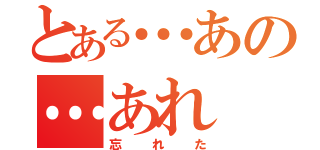 とある・・・あの
・・・あれ
忘れた